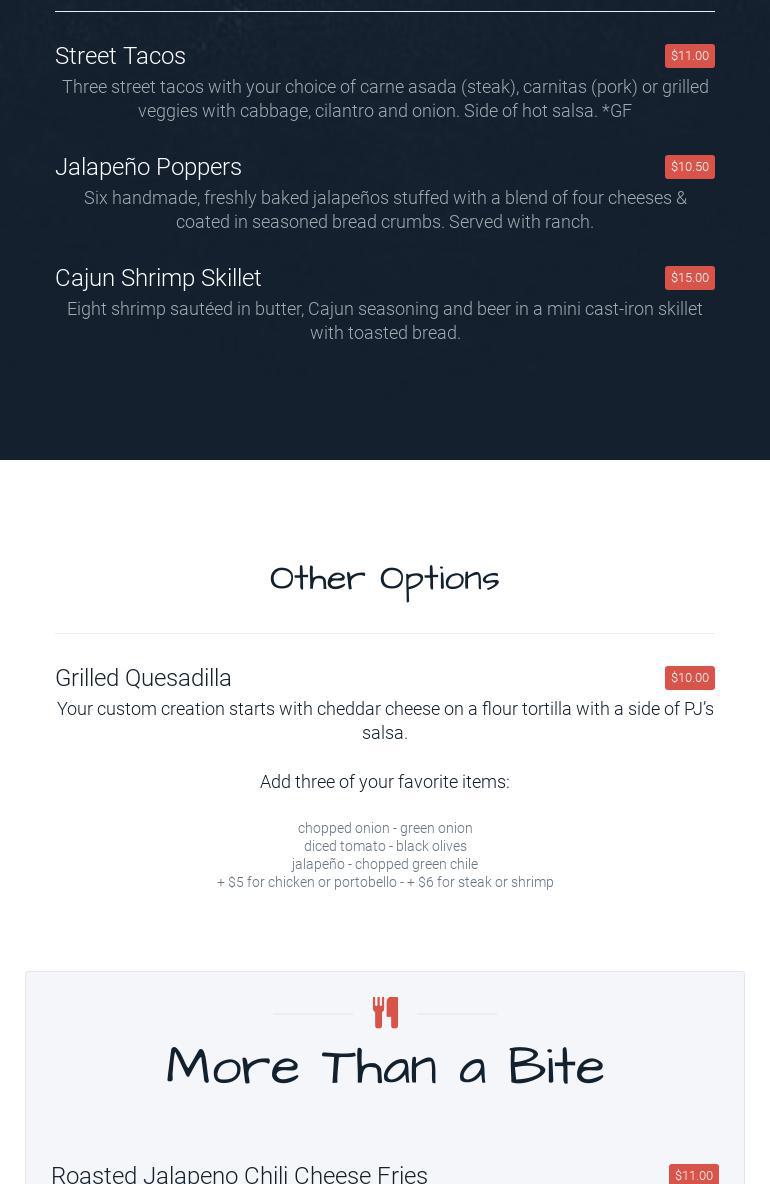 Street Tacos
$11.00

Three street tacos with your choice of carne asada (steak), carnitas (pork) or grilled veggies with cabbage, cilantro and onion. Side of hot salsa. *GF

Jalapeño Poppers
$10.50

Six handmade, freshly baked jalapeños stuffed with a blend of four cheeses & coated in seasoned bread crumbs. Served with ranch.

Cajun Shrimp Skillet
$15.00

Eight shrimp sautéed in butter, Cajun seasoning and beer in a mini cast-iron skillet with toasted bread.

Other Options

Grilled Quesadilla
$10.00

Your custom creation starts with cheddar cheese on a flour tortilla with a side of PJ's salsa.

Add three of your favorite items:

chopped onion - green onion
diced tomato - black olives
jalapeño - chopped green chile
+ $5 for chicken or portobello - + $6 for steak or shrimp

More Than a Bite

Roasted Jalapeno Chili Cheese Fries
$11.00